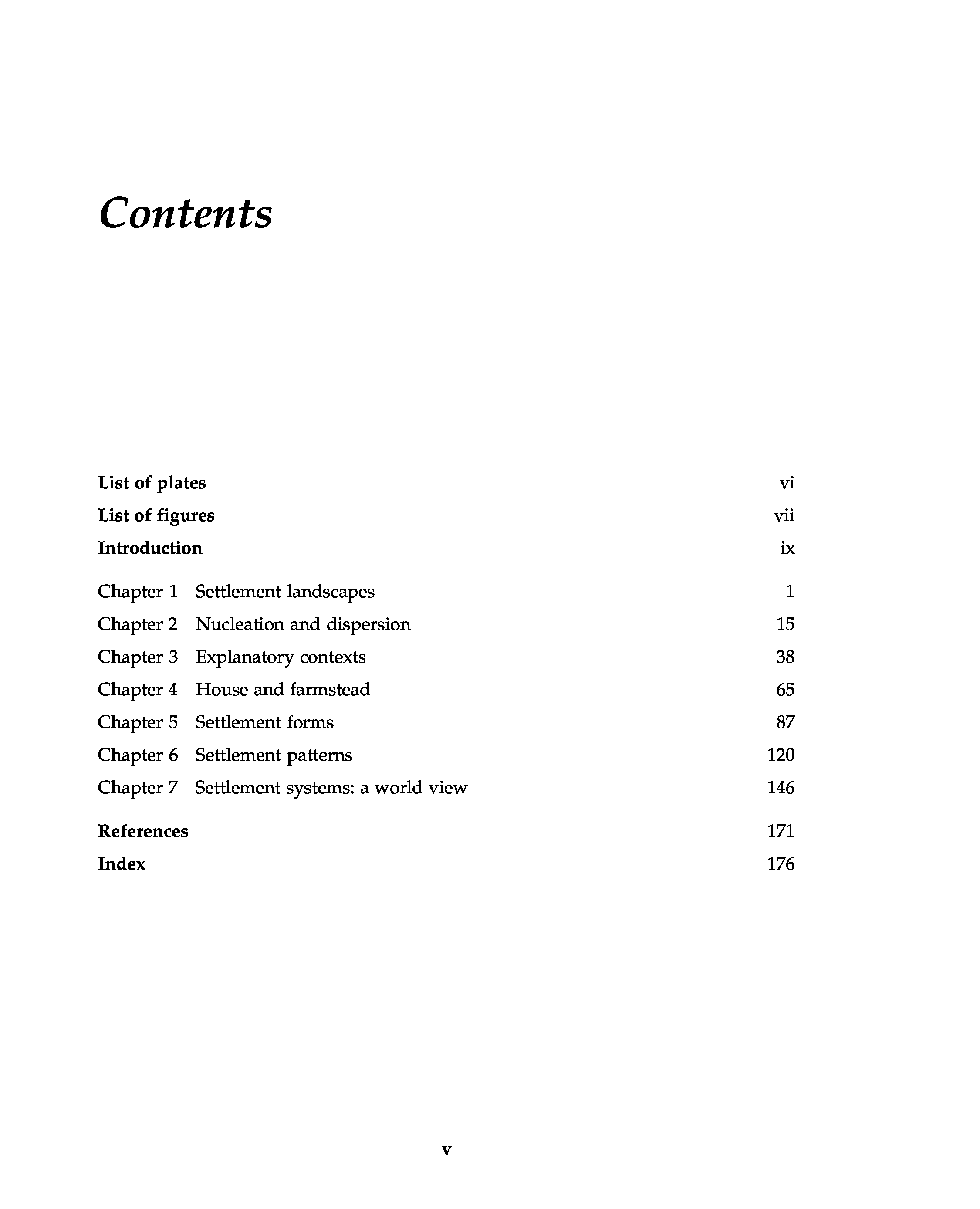 Contents

List of plates vi
List of figures vii
Introduction ix

Chapter 1 Settlement landscapes 1
Chapter 2 Nucleation and dispersion 15
Chapter 3 Explanatory contexts 38
Chapter 4 House and farmstead 65
Chapter 5 Settlement forms 87
Chapter 6 Settlement patterns 120
Chapter 7 Settlement systems: a world view 146

References 171
Index 176

v